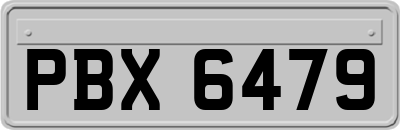 PBX 6479